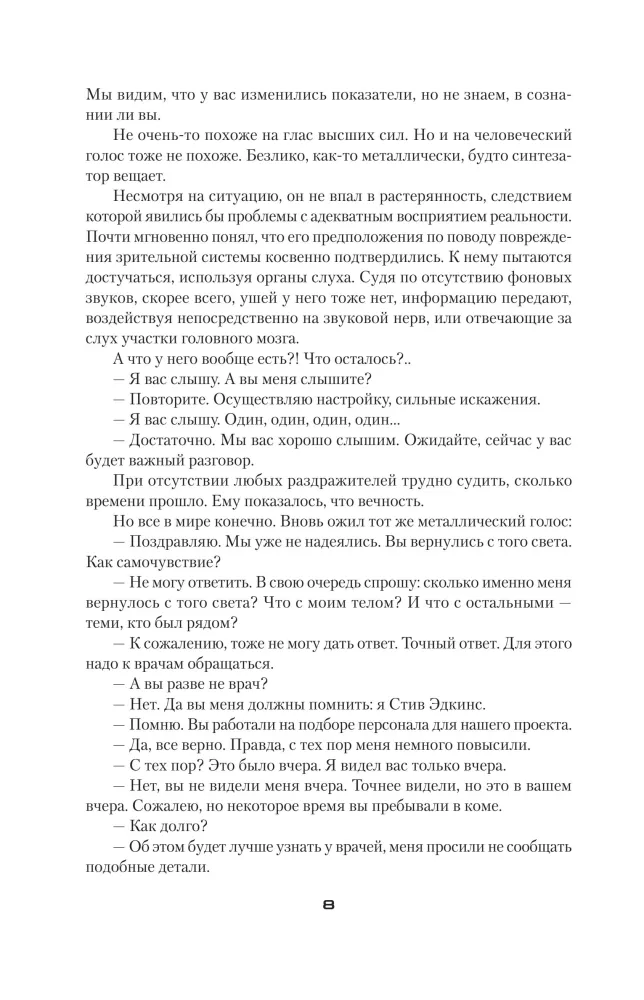 Мы видим, что у вас изменились показатели, но не знаем, в сознании ли вы.

Не очень-то похоже на глас высших сил. Но и на человеческий голос тоже не похоже. Безлико, как-то металлически, будто синтезатор вещает.

Несмотря на ситуацию, он не впал в растерянность, следствием которой явились бы проблемы с адекватным восприятием реальности. Почти мгновенно понял, что его предположения по поводу повреждения зрительной системы косвенно подтвердились. К нему пытаются достучаться, используя органы слуха. Судя по отсутствию фоновых звуков, скорее всего, ушей у него тоже нет, информацию передают, воздействуя непосредственно на звуковой нерв, или отвечающие за слух участки головного мозга.

А что у него вообще есть?! Что осталось?..

— Я вас слышу. А вы меня слышите?

— Повторите. Осуществляю настройку, сильные искажения.

— Я вас слышу. Один, один, один, один...

— Достаточно. Мы вас хорошо слышим. Ожидайте, сейчас у вас будет важный разговор.

При отсутствии любых раздражителей трудно судить, сколько времени прошло. Ему показалось, что вечность.

Но все в мире конечно. Вновь ожил тот же металлический голос:

— Поздравляю. Мы уже не надеялись. Вы вернулись с того света. Как самочувствие?

— Не могу ответить. В свою очередь спрошу: сколько именно меня вернулось с того света? Что с моим телом? И что с остальными — теми, кто был рядом?

— К сожалению, тоже не могу дать ответ. Точный ответ. Для этого надо к врачам обращаться.

— А вы разве не врач?

— Нет. Да вы меня должны помнить: я Стив Эдкинс.

— Помню. Вы работали на подборе персонала для нашего проекта.

— Да, все верно. Правда, с тех пор меня немного повысили.

— С тех пор? Это было вчера. Я видел вас только вчера.

— Нет, вы не видели меня вчера. Точнее видели, но это в вашем вчера. Сожалею, но некоторое время вы пребывали в коме.

— Как долго?

— Об этом будет лучше узнать у врачей, меня просили не сообщать подобные детали.

8